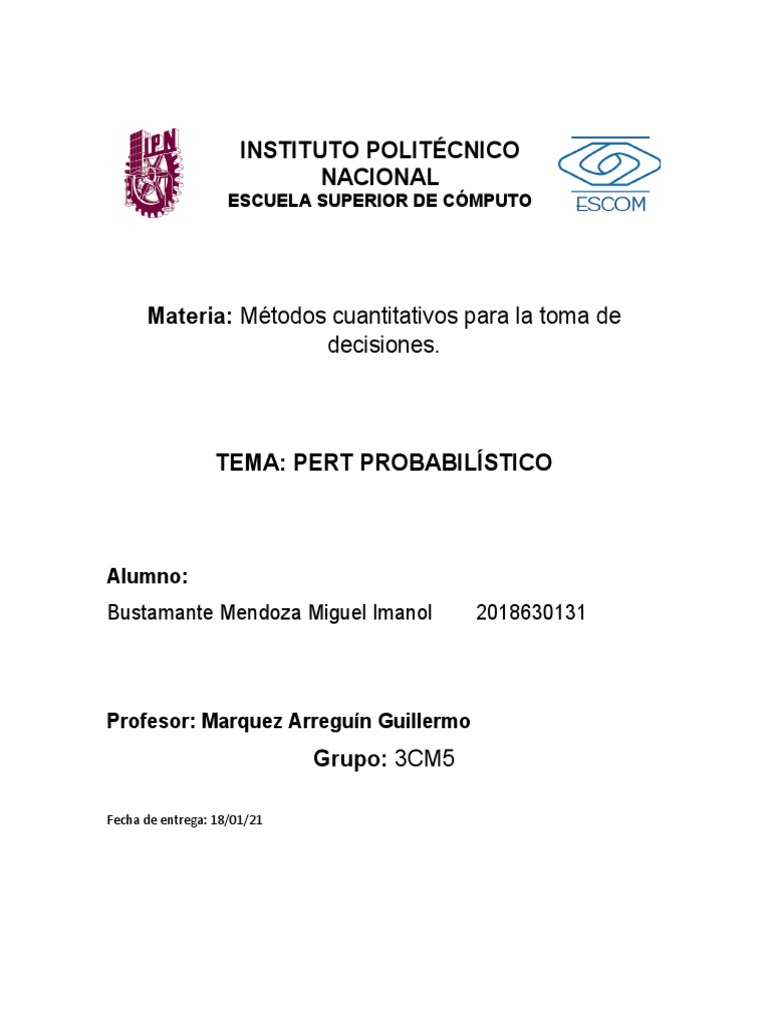 IPN

INSTITUTO POLITÉCNICO NACIONAL
ESCUELA SUPERIOR DE CÓMPUTO

ESCOM

Materia: Métodos cuantitativos para la toma de decisiones.

TEMA: PERT PROBABILÍSTICO

Alumno:

Bustamante Mendoza Miguel Imanol 2018630131

Profesor: Marquez Arreguín Guillermo

Grupo: 3CM5

Fecha de entrega: 18/01/21